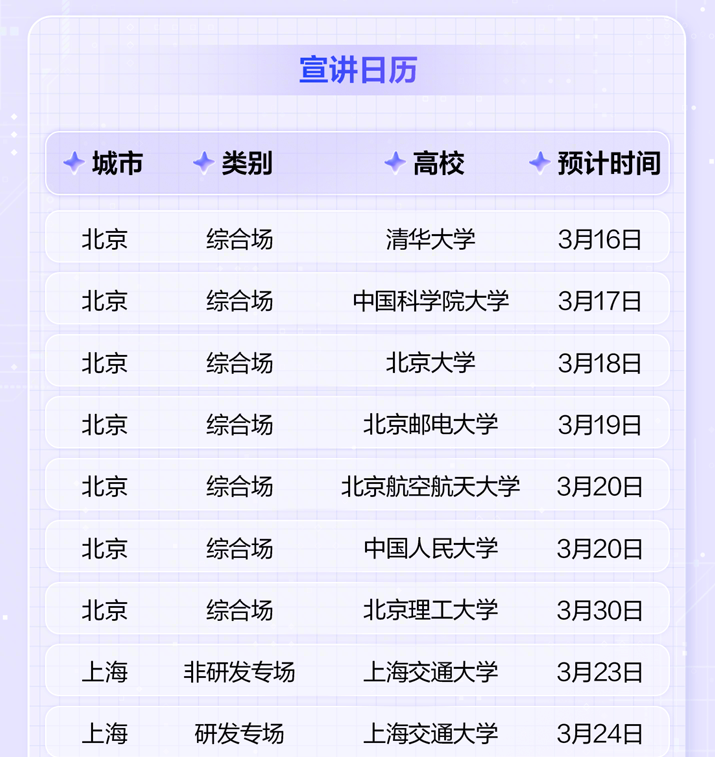 宣讲日历

| 城市 | 类别 | 高校 | 预计时间 |
|---|---|---|---|
| 北京 | 综合场 | 清华大学 | 3月16日 |
| 北京 | 综合场 | 中国科学院大学 | 3月17日 |
| 北京 | 综合场 | 北京大学 | 3月18日 |
| 北京 | 综合场 | 北京邮电大学 | 3月19日 |
| 北京 | 综合场 | 北京航空航天大学 | 3月20日 |
| 北京 | 综合场 | 中国人民大学 | 3月20日 |
| 北京 | 综合场 | 北京理工大学 | 3月30日 |
| 上海 | 非研发专场 | 上海交通大学 | 3月23日 |
| 上海 | 研发专场 | 上海交通大学 | 3月24日 |